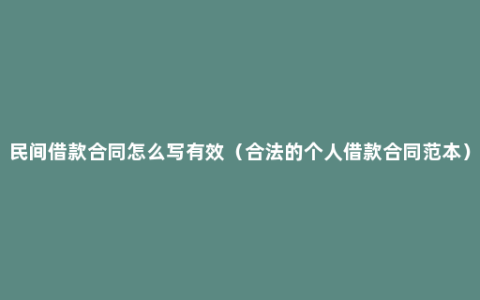 民间借款合同怎么写有效（合法的个人借款合同范本）